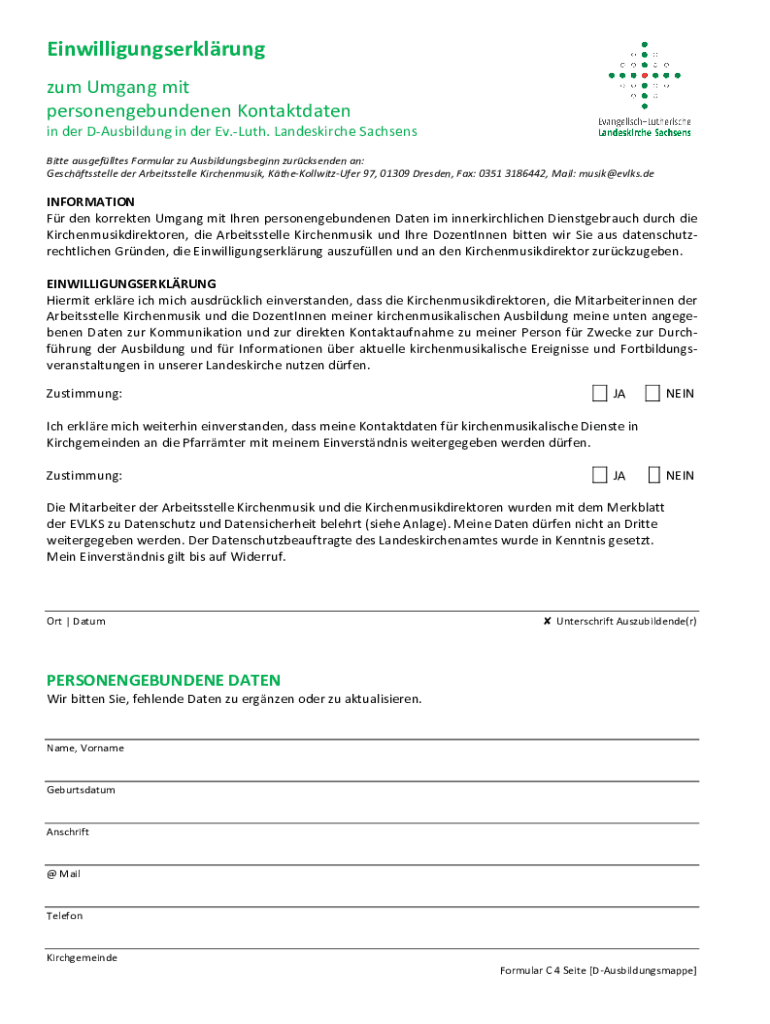 Einwilligungserklärung

zum Umgang mit personengebundenen Kontaktdaten

in der D-Ausbildung in der Ev.-Luth. Landeskirche Sachsens

Evangelisch-Lutherische Landeskirche Sachsens

Bitte ausgefülltes Formular zu Ausbildungsbeginn zurücksenden an:
Geschäftsstelle der Arbeitsstelle Kirchenmusik, Käthe-Kollwitz-Ufer 97, 01309 Dresden, Fax: 0351 3186442, Mail: musik@evlks.de

INFORMATION
Für den korrekten Umgang mit Ihren personengebundenen Daten im innerkirchlichen Dienstgebrauch durch die Kirchenmusikdirektoren, die Arbeitsstelle Kirchenmusik und Ihre DozentInnen bitten wir Sie aus datenschutzrechtlichen Gründen, die Einwilligungserklärung auszufüllen und an den Kirchenmusikdirektor zurückzugeben.

EINWILLIGUNGSERKLÄRUNG
Hiermit erkläre ich mich ausdrücklich einverstanden, dass die Kirchenmusikdirektoren, die Mitarbeiterinnen der Arbeitsstelle Kirchenmusik und die DozentInnen meiner kirchenmusikalischen Ausbildung meine unten angegebenen Daten zur Kommunikation und zur direkten Kontaktaufnahme zu meiner Person für Zwecke zur Durchführung der Ausbildung und für Informationen über aktuelle kirchenmusikalische Ereignisse und Fortbildungsveranstaltungen in unserer Landeskirche nutzen dürfen.

Zustimmung: JA NEIN

Ich erkläre mich weiterhin einverstanden, dass meine Kontaktdaten für kirchenmusikalische Dienste in Kirchgemeinden an die Pfarrämter mit meinem Einverständnis weitergegeben werden dürfen.

Zustimmung: JA NEIN

Die Mitarbeiter der Arbeitsstelle Kirchenmusik und die Kirchenmusikdirektoren wurden mit dem Merkblatt der EVLKS zu Datenschutz und Datensicherheit belehrt (siehe Anlage). Meine Daten dürfen nicht an Dritte weitergegeben werden. Der Datenschutzbeauftragte des Landeskirchenamtes wurde in Kenntnis gesetzt. Mein Einverständnis gilt bis auf Widerruf.

Ort | Datum

✘ Unterschrift Auszubildende(r)

PERSONENGEBUNDENE DATEN
Wir bitten Sie, fehlende Daten zu ergänzen oder zu aktualisieren.

Name, Vorname

Geburtsdatum

Anschrift

@ Mail

Telefon

Kirchgemeinde

Formular C 4 Seite [D-Ausbildungsmappe]